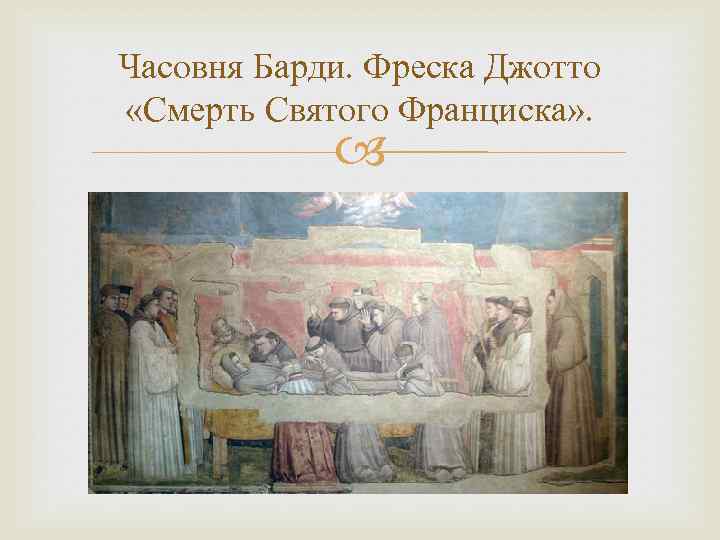 Часовня Барди. Фреска Джотто «Смерть Святого Франциска».